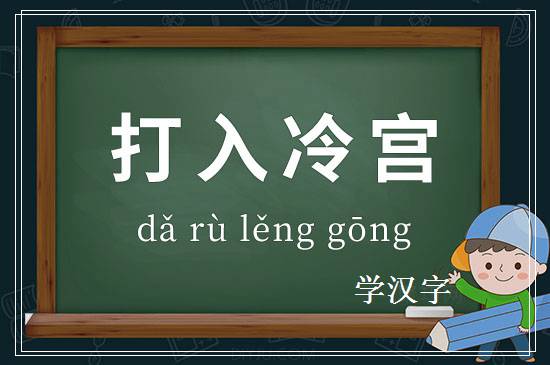 打入冷宫

dǎ rù lěng gōng

学汉字